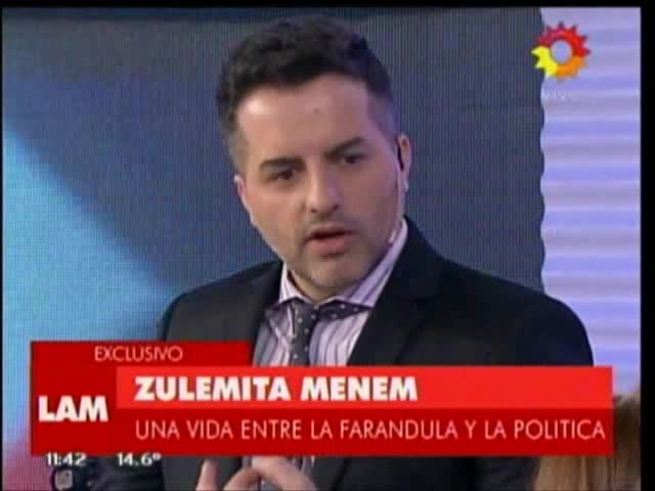 EXCLUSIVO
LAM
ZULEMITA MENEM
UNA VIDA ENTRE LA FARANDULA Y LA POLITICA
11:42 14.6°